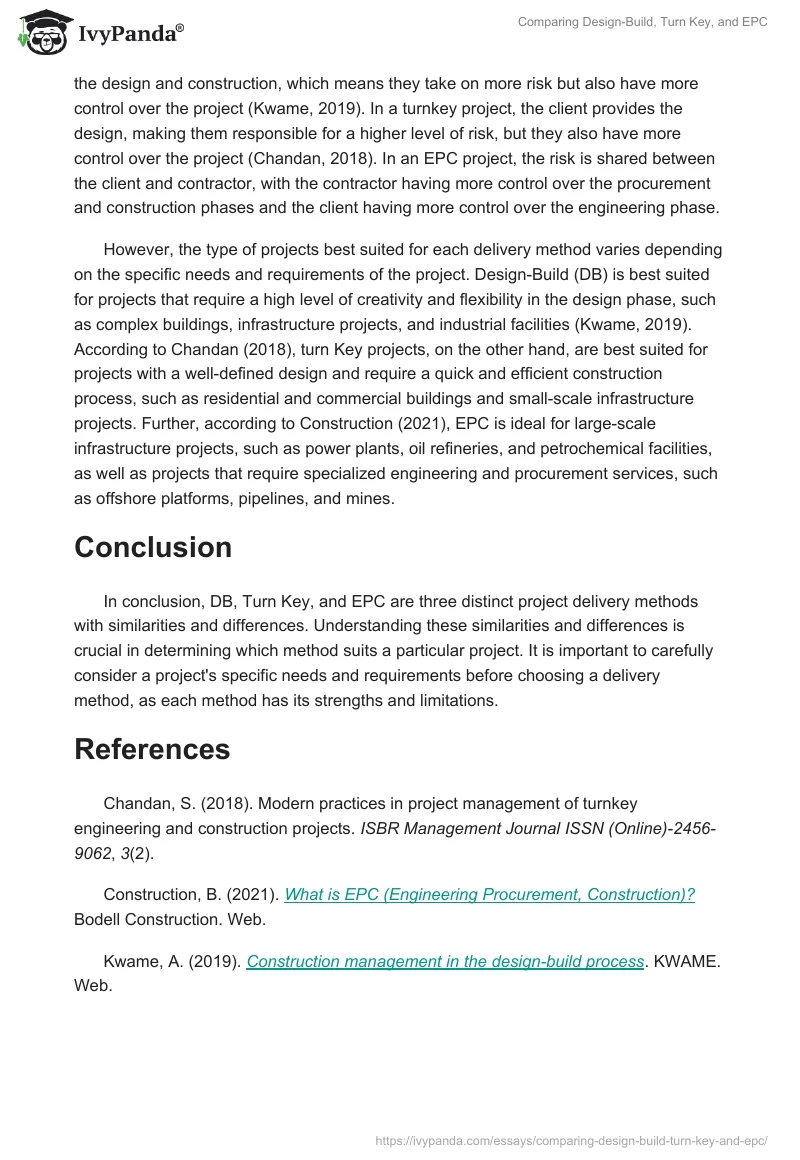 IvyPanda®

Comparing Design-Build, Turn Key, and EPC

the design and construction, which means they take on more risk but also have more control over the project (Kwame, 2019). In a turnkey project, the client provides the design, making them responsible for a higher level of risk, but they also have more control over the project (Chandan, 2018). In an EPC project, the risk is shared between the client and contractor, with the contractor having more control over the procurement and construction phases and the client having more control over the engineering phase.

However, the type of projects best suited for each delivery method varies depending on the specific needs and requirements of the project. Design-Build (DB) is best suited for projects that require a high level of creativity and flexibility in the design phase, such as complex buildings, infrastructure projects, and industrial facilities (Kwame, 2019). According to Chandan (2018), turn Key projects, on the other hand, are best suited for projects with a well-defined design and require a quick and efficient construction process, such as residential and commercial buildings and small-scale infrastructure projects. Further, according to Construction (2021), EPC is ideal for large-scale infrastructure projects, such as power plants, oil refineries, and petrochemical facilities, as well as projects that require specialized engineering and procurement services, such as offshore platforms, pipelines, and mines.

Conclusion

In conclusion, DB, Turn Key, and EPC are three distinct project delivery methods with similarities and differences. Understanding these similarities and differences is crucial in determining which method suits a particular project. It is important to carefully consider a project's specific needs and requirements before choosing a delivery method, as each method has its strengths and limitations.

References

Chandan, S. (2018). Modern practices in project management of turnkey engineering and construction projects. ISBR Management Journal ISSN (Online)-2456-9062, 3(2).

Construction, B. (2021). What is EPC (Engineering Procurement, Construction)? Bodell Construction. Web.

Kwame, A. (2019). Construction management in the design-build process. KWAME. Web.

https://ivypanda.com/essays/comparing-design-build-turn-key-and-epc/